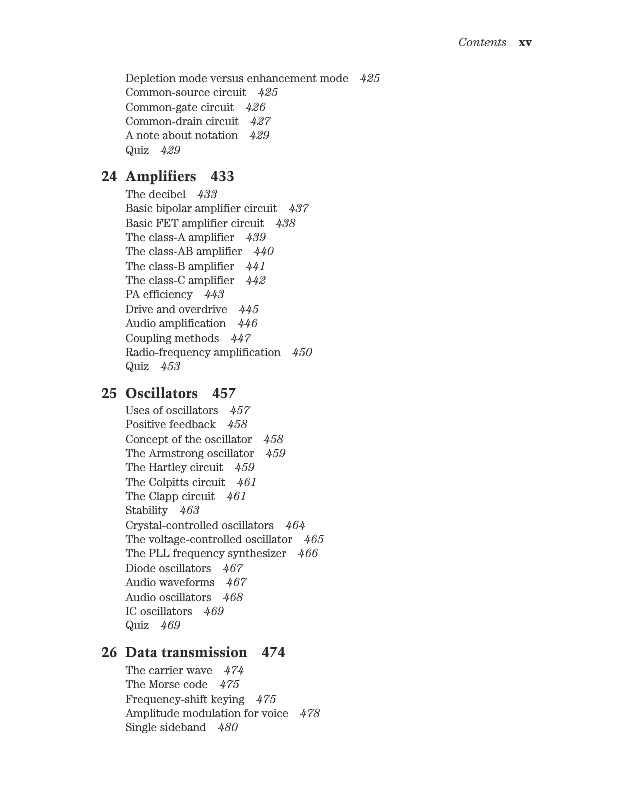 Contents xv

Depletion mode versus enhancement mode 425
Common-source circuit 425
Common-gate circuit 426
Common-drain circuit 427
A note about notation 429
Quiz 429

24 Amplifiers 433
The decibel 433
Basic bipolar amplifier circuit 437
Basic FET amplifier circuit 438
The class-A amplifier 439
The class-AB amplifier 440
The class-B amplifier 441
The class-C amplifier 442
PA efficiency 443
Drive and overdrive 445
Audio amplification 446
Coupling methods 447
Radio-frequency amplification 450
Quiz 453

25 Oscillators 457
Uses of oscillators 457
Positive feedback 458
Concept of the oscillator 458
The Armstrong oscillator 459
The Hartley circuit 459
The Colpitts circuit 461
The Clapp circuit 461
Stability 463
Crystal-controlled oscillators 464
The voltage-controlled oscillator 465
The PLL frequency synthesizer 466
Diode oscillators 467
Audio waveforms 467
Audio oscillators 468
IC oscillators 469
Quiz 469

26 Data transmission 474
The carrier wave 474
The Morse code 475
Frequency-shift keying 475
Amplitude modulation for voice 478
Single sideband 480